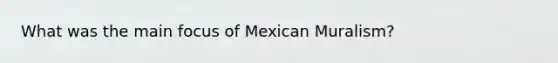 What was the main focus of Mexican Muralism?